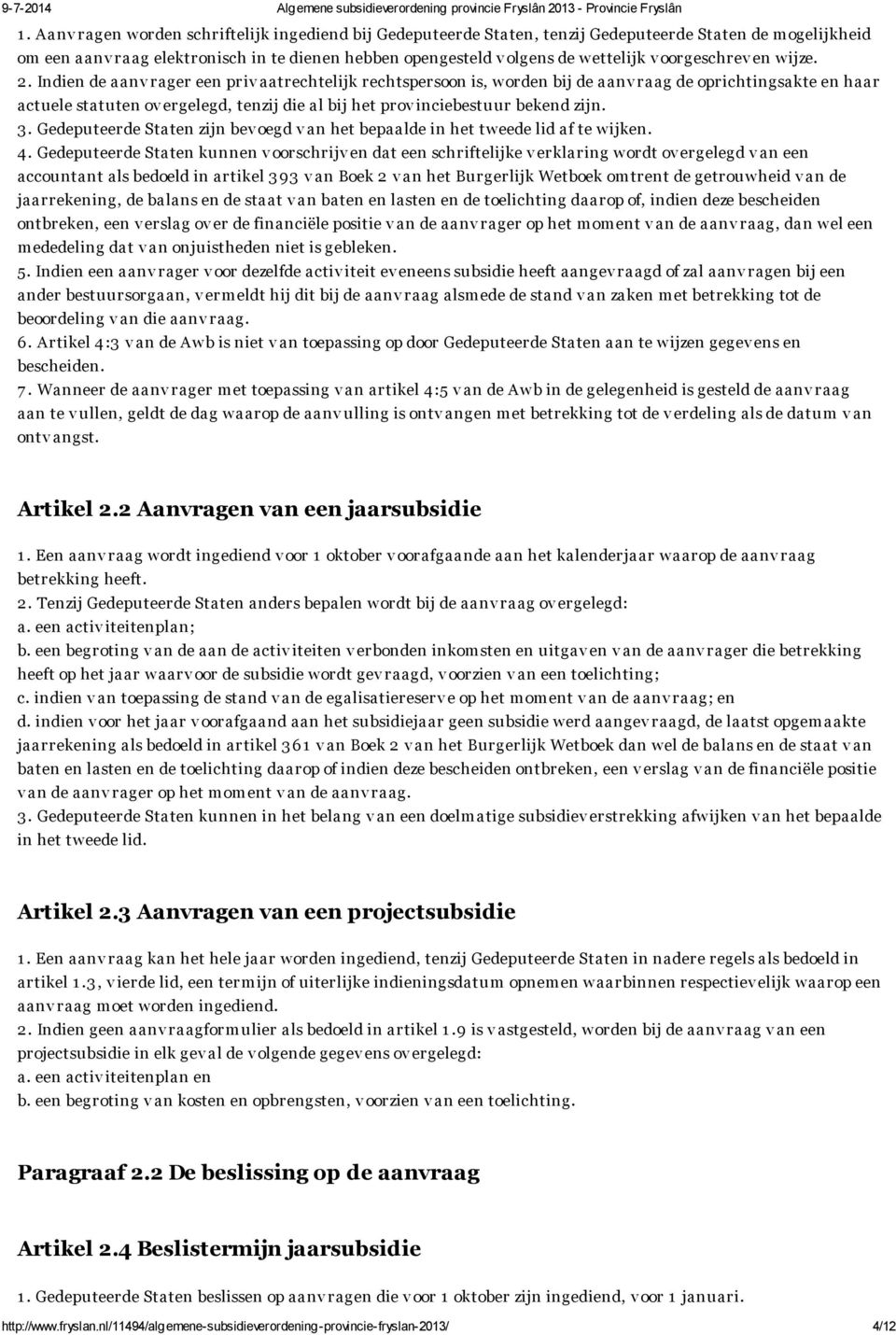 9-7-2014 Algemene subsidieverordening provincie Fryslân 2013 - Provincie Fryslân

1. Aanvragen worden schriftelijk ingediend bij Gedeputeerde Staten, tenzij Gedeputeerde Staten de mogelijkheid om een aanvraag elektronisch in te dienen hebben opengesteld volgens de wettelijk voorgeschreven wijze.
2. Indien de aanvrager een privaatrechtelijk rechtspersoon is, worden bij de aanvraag de oprichtingsakte en haar actuele statuten overgelegd, tenzij die al bij het provinciebestuur bekend zijn.
3. Gedeputeerde Staten zijn bevoegd van het bepaalde in het tweede lid af te wijken.
4. Gedeputeerde Staten kunnen voorschrijven dat een schriftelijke verklaring wordt overgelegd van een accountant als bedoeld in artikel 393 van Boek 2 van het Burgerlijk Wetboek omtrent de getrouwheid van de jaarrekening, de balans en de staat van baten en lasten en de toelichting daarop of, indien deze bescheiden ontbreken, een verslag over de financiële positie van de aanvrager op het moment van de aanvraag, dan wel een mededeling dat van onjuistheden niet is gebleken.
5. Indien een aanvrager voor dezelfde activiteit eveneens subsidie heeft aangevraagd of zal aanvragen bij een ander bestuursorgaan, vermeldt hij dit bij de aanvraag alsmede de stand van zaken met betrekking tot de beoordeling van die aanvraag.
6. Artikel 4:3 van de Awb is niet van toepassing op door Gedeputeerde Staten aan te wijzen gegevens en bescheiden.
7. Wanneer de aanvrager met toepassing van artikel 4:5 van de Awb in de gelegenheid is gesteld de aanvraag aan te vullen, geldt de dag waarop de aanvulling is ontvangen met betrekking tot de verdeling als de datum van ontvangst.

Artikel 2.2 Aanvragen van een jaarsubsidie

1. Een aanvraag wordt ingediend voor 1 oktober voorafgaande aan het kalenderjaar waarop de aanvraag betrekking heeft.
2. Tenzij Gedeputeerde Staten anders bepalen wordt bij de aanvraag overgelegd:
a. een activiteitenplan;
b. een begroting van de aan de activiteiten verbonden inkomsten en uitgaven van de aanvrager die betrekking heeft op het jaar waarvoor de subsidie wordt gevraagd, voorzien van een toelichting;
c. indien van toepassing de stand van de egalisatiereserve op het moment van de aanvraag; en
d. indien voor het jaar voorafgaand aan het subsidiejaar geen subsidie werd aangevraagd, de laatst opgemaakte jaarrekening als bedoeld in artikel 361 van Boek 2 van het Burgerlijk Wetboek dan wel de balans en de staat van baten en lasten en de toelichting daarop of indien deze bescheiden ontbreken, een verslag van de financiële positie van de aanvrager op het moment van de aanvraag.
3. Gedeputeerde Staten kunnen in het belang van een doelmatige subsidieverstrekking afwijken van het bepaalde in het tweede lid.

Artikel 2.3 Aanvragen van een projectsubsidie

1. Een aanvraag kan het hele jaar worden ingediend, tenzij Gedeputeerde Staten in nadere regels als bedoeld in artikel 1.3, vierde lid, een termijn of uiterlijke indieningsdatum opnemen waarbinnen respectievelijk waarop een aanvraag moet worden ingediend.
2. Indien geen aanvraagformulier als bedoeld in artikel 1.9 is vastgesteld, worden bij de aanvraag van een projectsubsidie in elk geval de volgende gegevens overgelegd:
a. een activiteitenplan en
b. een begroting van kosten en opbrengsten, voorzien van een toelichting.

Paragraaf 2.2 De beslissing op de aanvraag

Artikel 2.4 Beslistermijn jaarsubsidie

1. Gedeputeerde Staten beslissen op aanvragen die voor 1 oktober zijn ingediend, voor 1 januari.

http://www.fryslan.nl/11494/algemene-subsidieverordening-provincie-fryslan-2013/ 4/12